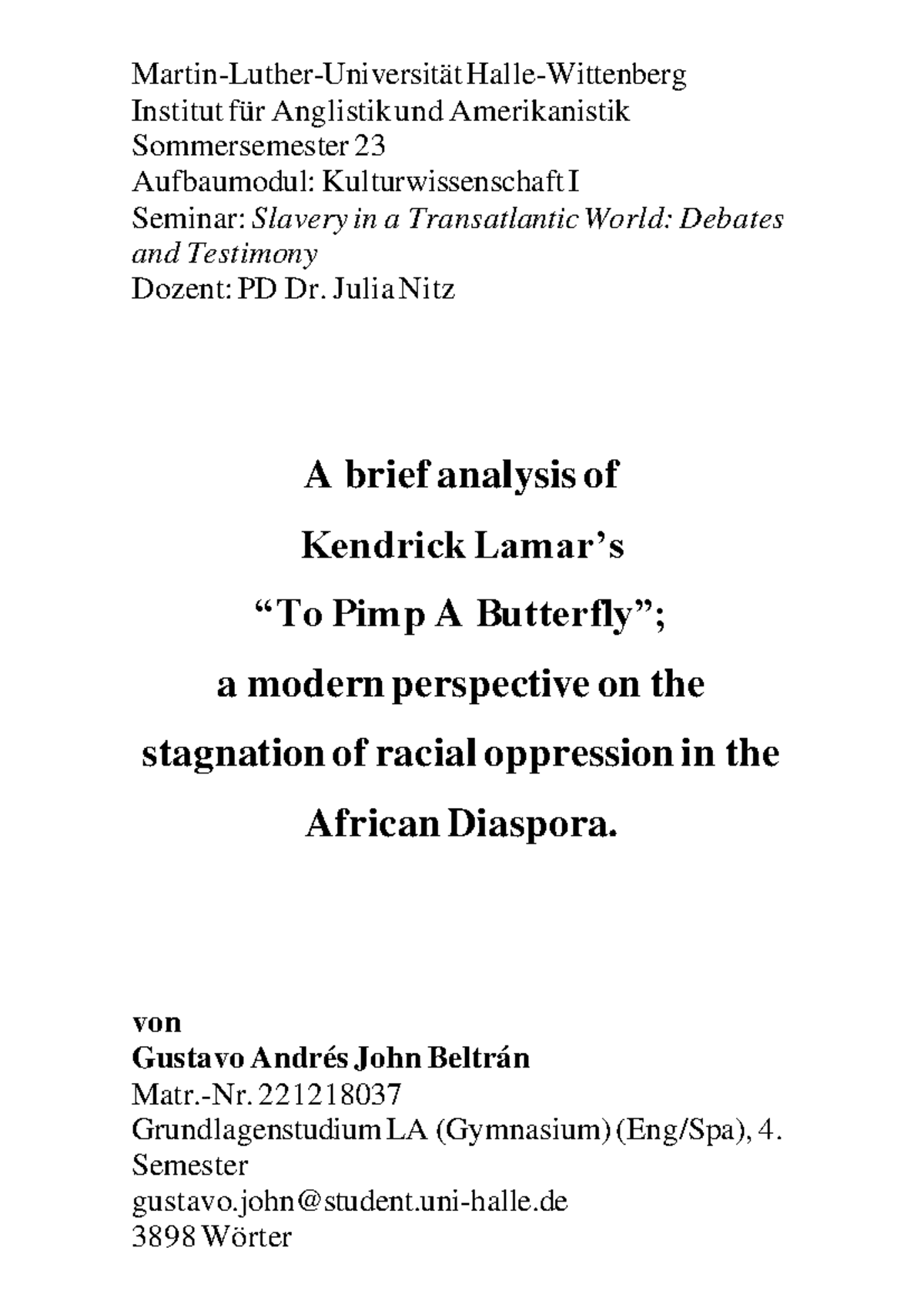 Martin-Luther-Universität Halle-Wittenberg
Institut für Anglistik und Amerikanistik
Sommersemester 23
Aufbaumodul: Kulturwissenschaft I
Seminar: Slavery in a Transatlantic World: Debates and Testimony
Dozent: PD Dr. Julia Nitz

A brief analysis of
Kendrick Lamar's
"To Pimp A Butterfly";
a modern perspective on the
stagnation of racial oppression in the
African Diaspora.

von
Gustavo Andrés John Beltrán
Matr.-Nr. 221218037
Grundlagenstudium LA (Gymnasium) (Eng/Spa), 4. Semester
gustavo.john@student.uni-halle.de
3898 Wörter